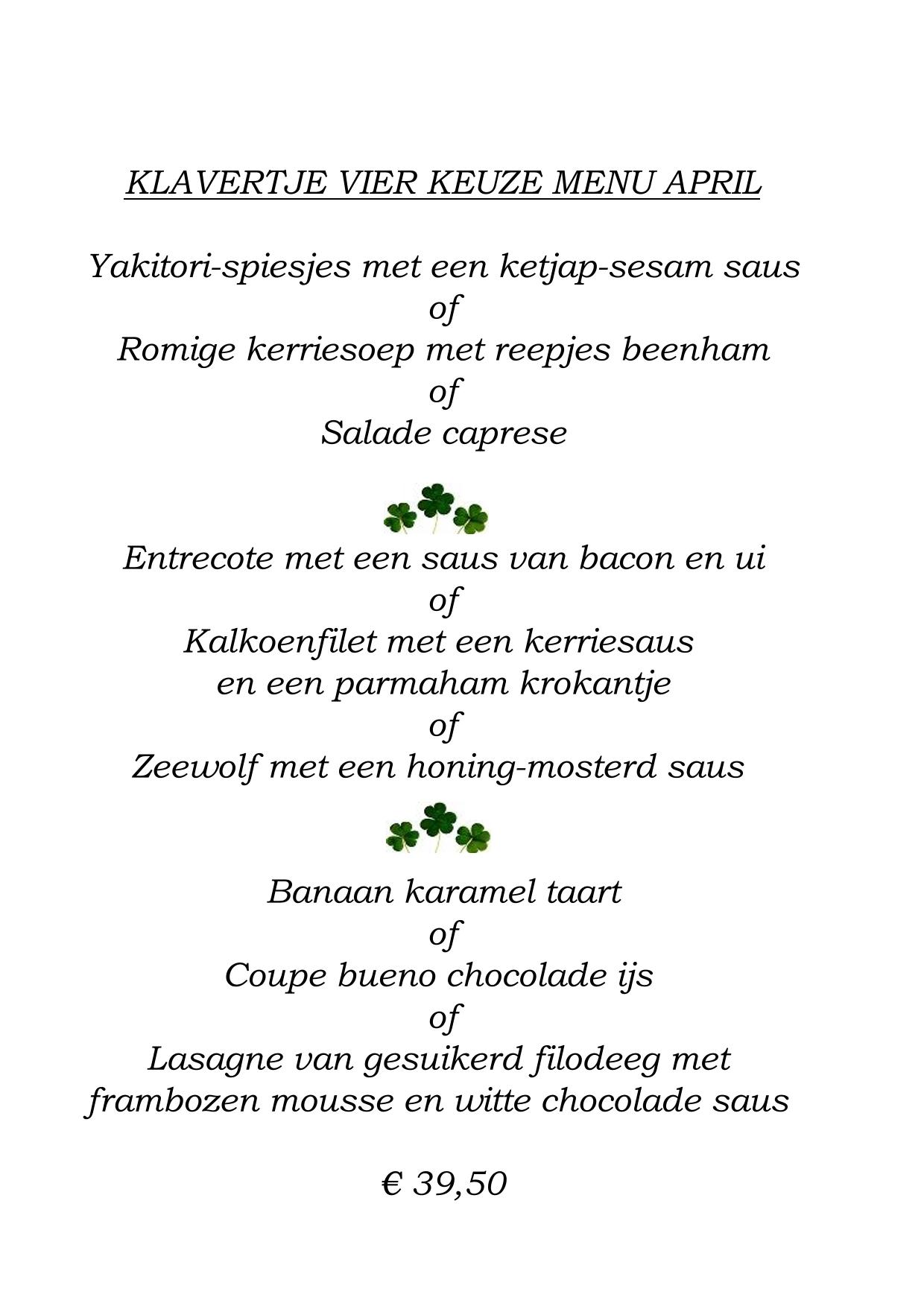 KLAVERTJE VIER KEUZE MENU APRIL

Yakitori-spiesjes met een ketjap-sesam saus
of
Romige kerriesoep met reepjes beenham
of
Salade caprese

Entrecote met een saus van bacon en ui
of
Kalkoenfilet met een kerriesaus
en een parmaham krokantje
of
Zeewolf met een honing-mosterd saus

Banaan karamel taart
of
Coupe bueno chocolade ijs
of
Lasagne van gesuikerd filodeeg met
frambozen mousse en witte chocolade saus

€ 39,50